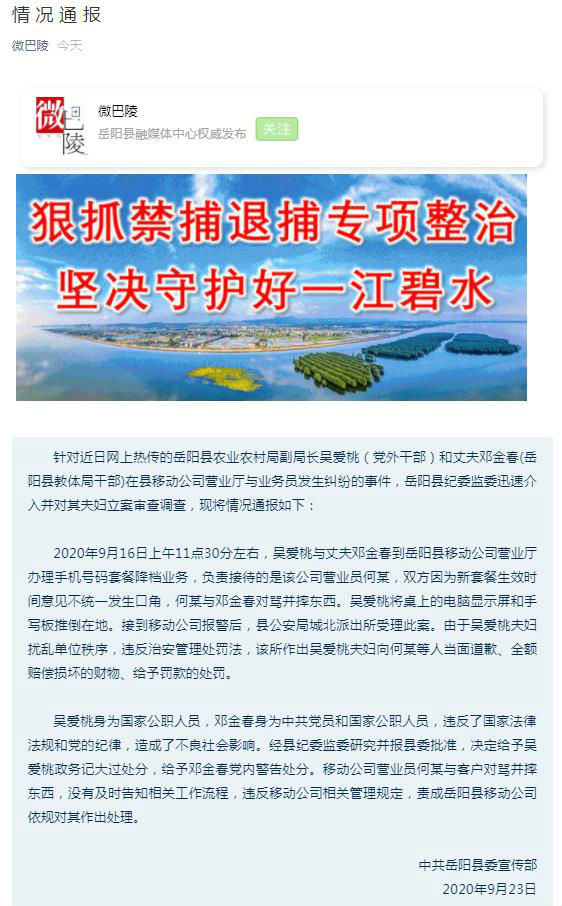 情况通报

微巴陵 今天

微巴陵

微巴陵
岳阳县融媒体中心权威发布 关注

狠抓禁捕退捕专项整治
坚决守护好一江碧水

针对近日网上热传的岳阳县农业农村局副局长吴爱桃（党外干部）和丈夫邓金春(岳阳县教体局干部)在县移动公司营业厅与业务员发生纠纷的事件，岳阳县纪委监委迅速介入并对其夫妇立案审查调查，现将情况通报如下：

2020年9月16日上午11点30分左右，吴爱桃与丈夫邓金春到岳阳县移动公司营业厅办理手机号码套餐降档业务，负责接待的是该公司营业员何某，双方因为新套餐生效时间意见不统一发生口角，何某与邓金春对骂并摔东西。吴爱桃将桌上的电脑显示屏和手写板推倒在地。接到移动公司报警后，县公安局城北派出所受理此案。由于吴爱桃夫妇扰乱单位秩序，违反治安管理处罚法，该所作出吴爱桃夫妇向何某等人当面道歉、全额赔偿损坏的财物、给予罚款的处罚。

吴爱桃身为国家公职人员，邓金春身为中共党员和国家公职人员，违反了国家法律法规和党的纪律，造成了不良社会影响。经县纪委监委研究并报县委批准，决定给予吴爱桃政务记大过处分，给予邓金春党内警告处分。移动公司营业员何某与客户对骂并摔东西，没有及时告知相关工作流程，违反移动公司相关管理规定，责成岳阳县移动公司依规对其作出处理。

中共岳阳县委宣传部
2020年9月23日